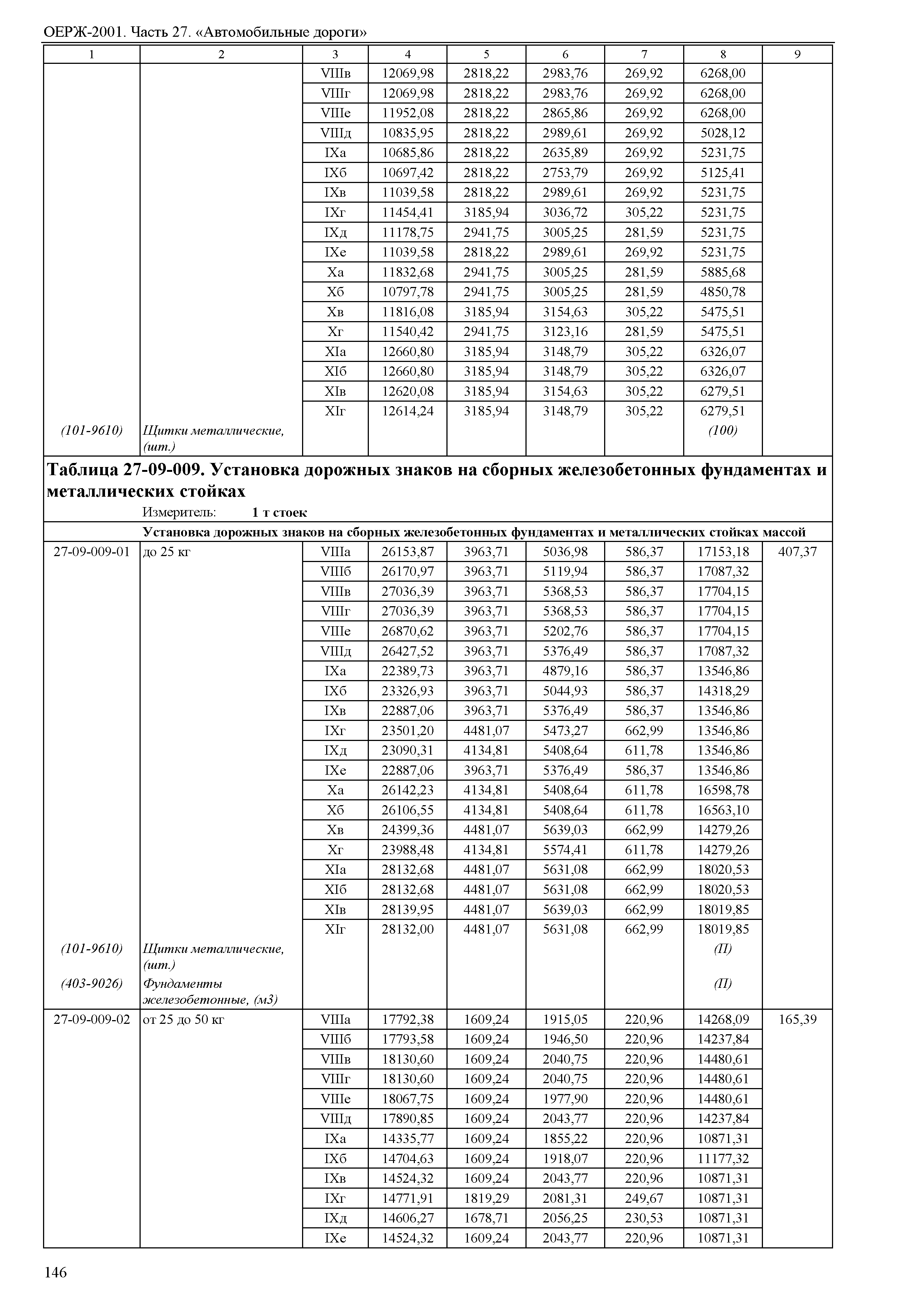 ОЕРЖ-2001. Часть 27. «Автомобильные дороги»

| 1 | 2 | 3 | 4 | 5 | 6 | 7 | 8 | 9 |
|---|---|---|---|---|---|---|---|---|
| | | VIIIв | 12069,98 | 2818,22 | 2983,76 | 269,92 | 6268,00 | |
| | | VIIIг | 12069,98 | 2818,22 | 2983,76 | 269,92 | 6268,00 | |
| | | VIIIе | 11952,08 | 2818,22 | 2865,86 | 269,92 | 6268,00 | |
| | | VIIIд | 10835,95 | 2818,22 | 2989,61 | 269,92 | 5028,12 | |
| | | IXа | 10685,86 | 2818,22 | 2635,89 | 269,92 | 5231,75 | |
| | | IXб | 10697,42 | 2818,22 | 2753,79 | 269,92 | 5125,41 | |
| | | IXв | 11039,58 | 2818,22 | 2989,61 | 269,92 | 5231,75 | |
| | | IXг | 11454,41 | 3185,94 | 3036,72 | 305,22 | 5231,75 | |
| | | IXд | 11178,75 | 2941,75 | 3005,25 | 281,59 | 5231,75 | |
| | | IXе | 11039,58 | 2818,22 | 2989,61 | 269,92 | 5231,75 | |
| | | Xа | 11832,68 | 2941,75 | 3005,25 | 281,59 | 5885,68 | |
| | | Xб | 10797,78 | 2941,75 | 3005,25 | 281,59 | 4850,78 | |
| | | Xв | 11816,08 | 3185,94 | 3154,63 | 305,22 | 5475,51 | |
| | | Xг | 11540,42 | 2941,75 | 3123,16 | 281,59 | 5475,51 | |
| | | XIа | 12660,80 | 3185,94 | 3148,79 | 305,22 | 6326,07 | |
| | | XIб | 12660,80 | 3185,94 | 3148,79 | 305,22 | 6326,07 | |
| | | XIв | 12620,08 | 3185,94 | 3154,63 | 305,22 | 6279,51 | |
| | | XIг | 12614,24 | 3185,94 | 3148,79 | 305,22 | 6279,51 | |
| (101-9610) | Щитки металлические, (шт.) | | | | | | (100) | |

Таблица 27-09-009. Установка дорожных знаков на сборных железобетонных фундаментах и металлических стойках

Измеритель: 1 т стоек

Установка дорожных знаков на сборных железобетонных фундаментах и металлических стойках массой

| | | | | | | | | |
|---|---|---|---|---|---|---|---|---|
| 27-09-009-01 | до 25 кг | VIIIа | 26153,87 | 3963,71 | 5036,98 | 586,37 | 17153,18 | 407,37 |
| | | VIIIб | 26170,97 | 3963,71 | 5119,94 | 586,37 | 17087,32 | |
| | | VIIIв | 27036,39 | 3963,71 | 5368,53 | 586,37 | 17704,15 | |
| | | VIIIг | 27036,39 | 3963,71 | 5368,53 | 586,37 | 17704,15 | |
| | | VIIIе | 26870,62 | 3963,71 | 5202,76 | 586,37 | 17704,15 | |
| | | VIIIд | 26427,52 | 3963,71 | 5376,49 | 586,37 | 17087,32 | |
| | | IXа | 22389,73 | 3963,71 | 4879,16 | 586,37 | 13546,86 | |
| | | IXб | 23326,93 | 3963,71 | 5044,93 | 586,37 | 14318,29 | |
| | | IXв | 22887,06 | 3963,71 | 5376,49 | 586,37 | 13546,86 | |
| | | IXг | 23501,20 | 4481,07 | 5473,27 | 662,99 | 13546,86 | |
| | | IXд | 23090,31 | 4134,81 | 5408,64 | 611,78 | 13546,86 | |
| | | IXе | 22887,06 | 3963,71 | 5376,49 | 586,37 | 13546,86 | |
| | | Xа | 26142,23 | 4134,81 | 5408,64 | 611,78 | 16598,78 | |
| | | Xб | 26106,55 | 4134,81 | 5408,64 | 611,78 | 16563,10 | |
| | | Xв | 24399,36 | 4481,07 | 5639,03 | 662,99 | 14279,26 | |
| | | Xг | 23988,48 | 4134,81 | 5574,41 | 611,78 | 14279,26 | |
| | | XIа | 28132,68 | 4481,07 | 5631,08 | 662,99 | 18020,53 | |
| | | XIб | 28132,68 | 4481,07 | 5631,08 | 662,99 | 18020,53 | |
| | | XIв | 28139,95 | 4481,07 | 5639,03 | 662,99 | 18019,85 | |
| | | XIг | 28132,00 | 4481,07 | 5631,08 | 662,99 | 18019,85 | |
| (101-9610) | Щитки металлические, (шт.) | | | | | | (П) | |
| (403-9026) | Фундаменты железобетонные, (м3) | | | | | | (П) | |
| 27-09-009-02 | от 25 до 50 кг | VIIIа | 17792,38 | 1609,24 | 1915,05 | 220,96 | 14268,09 | 165,39 |
| | | VIIIб | 17793,58 | 1609,24 | 1946,50 | 220,96 | 14237,84 | |
| | | VIIIв | 18130,60 | 1609,24 | 2040,75 | 220,96 | 14480,61 | |
| | | VIIIг | 18130,60 | 1609,24 | 2040,75 | 220,96 | 14480,61 | |
| | | VIIIе | 18067,75 | 1609,24 | 1977,90 | 220,96 | 14480,61 | |
| | | VIIIд | 17890,85 | 1609,24 | 2043,77 | 220,96 | 14237,84 | |
| | | IXа | 14335,77 | 1609,24 | 1855,22 | 220,96 | 10871,31 | |
| | | IXб | 14704,63 | 1609,24 | 1918,07 | 220,96 | 11177,32 | |
| | | IXв | 14524,32 | 1609,24 | 2043,77 | 220,96 | 10871,31 | |
| | | IXг | 14771,91 | 1819,29 | 2081,31 | 249,67 | 10871,31 | |
| | | IXд | 14606,27 | 1678,71 | 2056,25 | 230,53 | 10871,31 | |
| | | IXе | 14524,32 | 1609,24 | 2043,77 | 220,96 | 10871,31 | |

146